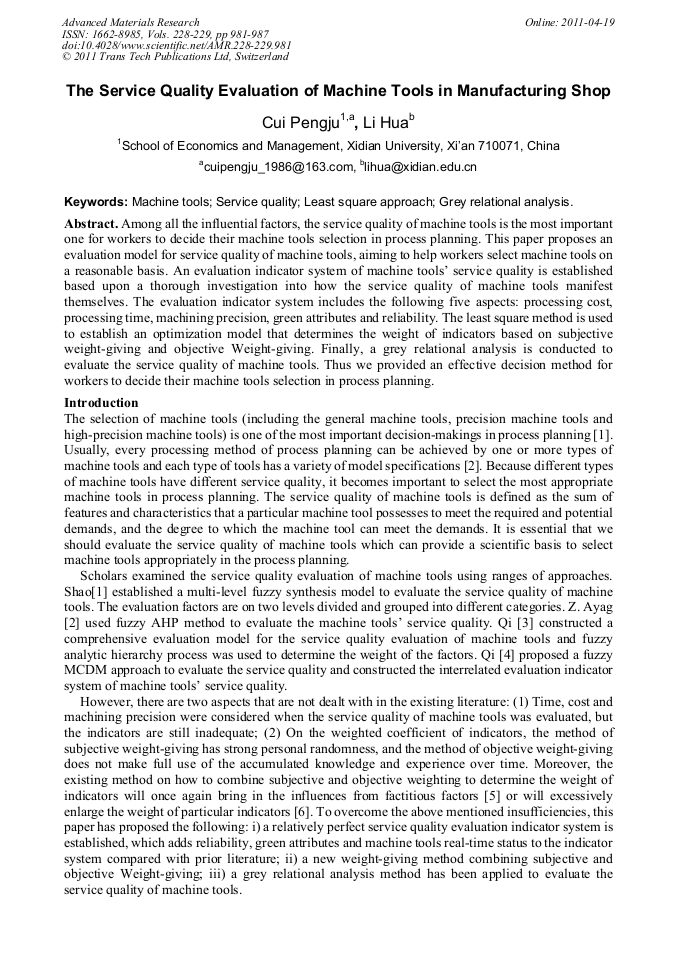 Advanced Materials Research
ISSN: 1662-8985, Vols. 228-229, pp 981-987
doi:10.4028/www.scientific.net/AMR.228-229.981
© 2011 Trans Tech Publications Ltd, Switzerland

Online: 2011-04-19

The Service Quality Evaluation of Machine Tools in Manufacturing Shop

Cui Pengju$^{1,a}$, Li Hua$^{b}$

$^{1}$School of Economics and Management, Xidian University, Xi'an 710071, China

$^{a}$cuipengju_1986@163.com, $^{b}$lihua@xidian.edu.cn

Keywords: Machine tools; Service quality; Least square approach; Grey relational analysis.

Abstract. Among all the influential factors, the service quality of machine tools is the most important one for workers to decide their machine tools selection in process planning. This paper proposes an evaluation model for service quality of machine tools, aiming to help workers select machine tools on a reasonable basis. An evaluation indicator system of machine tools' service quality is established based upon a thorough investigation into how the service quality of machine tools manifest themselves. The evaluation indicator system includes the following five aspects: processing cost, processing time, machining precision, green attributes and reliability. The least square method is used to establish an optimization model that determines the weight of indicators based on subjective weight-giving and objective Weight-giving. Finally, a grey relational analysis is conducted to evaluate the service quality of machine tools. Thus we provided an effective decision method for workers to decide their machine tools selection in process planning.

Introduction
The selection of machine tools (including the general machine tools, precision machine tools and high-precision machine tools) is one of the most important decision-makings in process planning [1]. Usually, every processing method of process planning can be achieved by one or more types of machine tools and each type of tools has a variety of model specifications [2]. Because different types of machine tools have different service quality, it becomes important to select the most appropriate machine tools in process planning. The service quality of machine tools is defined as the sum of features and characteristics that a particular machine tool possesses to meet the required and potential demands, and the degree to which the machine tool can meet the demands. It is essential that we should evaluate the service quality of machine tools which can provide a scientific basis to select machine tools appropriately in the process planning.

Scholars examined the service quality evaluation of machine tools using ranges of approaches. Shao[1] established a multi-level fuzzy synthesis model to evaluate the service quality of machine tools. The evaluation factors are on two levels divided and grouped into different categories. Z. Ayag [2] used fuzzy AHP method to evaluate the machine tools' service quality. Qi [3] constructed a comprehensive evaluation model for the service quality evaluation of machine tools and fuzzy analytic hierarchy process was used to determine the weight of the factors. Qi [4] proposed a fuzzy MCDM approach to evaluate the service quality and constructed the interrelated evaluation indicator system of machine tools' service quality.

However, there are two aspects that are not dealt with in the existing literature: (1) Time, cost and machining precision were considered when the service quality of machine tools was evaluated, but the indicators are still inadequate; (2) On the weighted coefficient of indicators, the method of subjective weight-giving has strong personal randomness, and the method of objective weight-giving does not make full use of the accumulated knowledge and experience over time. Moreover, the existing method on how to combine subjective and objective weighting to determine the weight of indicators will once again bring in the influences from factitious factors [5] or will excessively enlarge the weight of particular indicators [6]. To overcome the above mentioned insufficiencies, this paper has proposed the following: i) a relatively perfect service quality evaluation indicator system is established, which adds reliability, green attributes and machine tools real-time status to the indicator system compared with prior literature; ii) a new weight-giving method combining subjective and objective Weight-giving; iii) a grey relational analysis method has been applied to evaluate the service quality of machine tools.